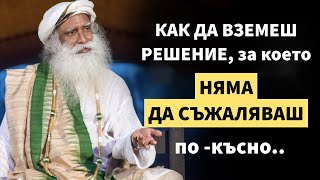 КАК ДА ВЗЕМЕШ РЕШЕНИЕ, за което

НЯМА ДА СЪЖАЛЯВАШ

по -късно..